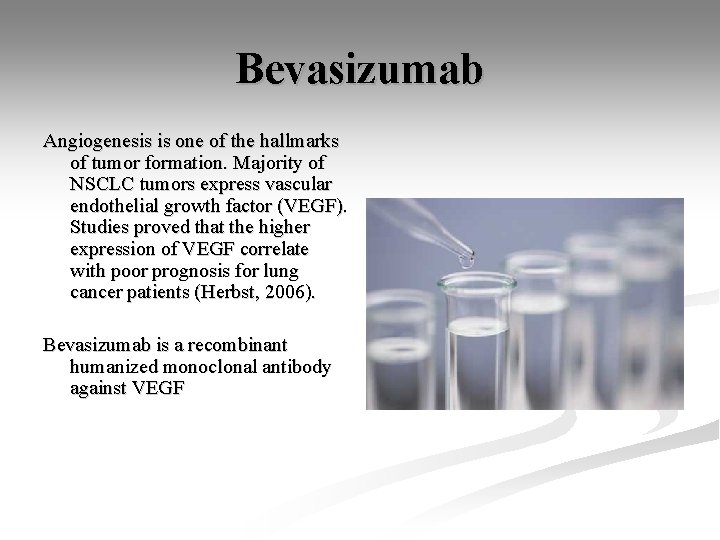 Bevasizumab

Angiogenesis is one of the hallmarks of tumor formation. Majority of NSCLC tumors express vascular endothelial growth factor (VEGF). Studies proved that the higher expression of VEGF correlate with poor prognosis for lung cancer patients (Herbst, 2006).

Bevasizumab is a recombinant humanized monoclonal antibody against VEGF